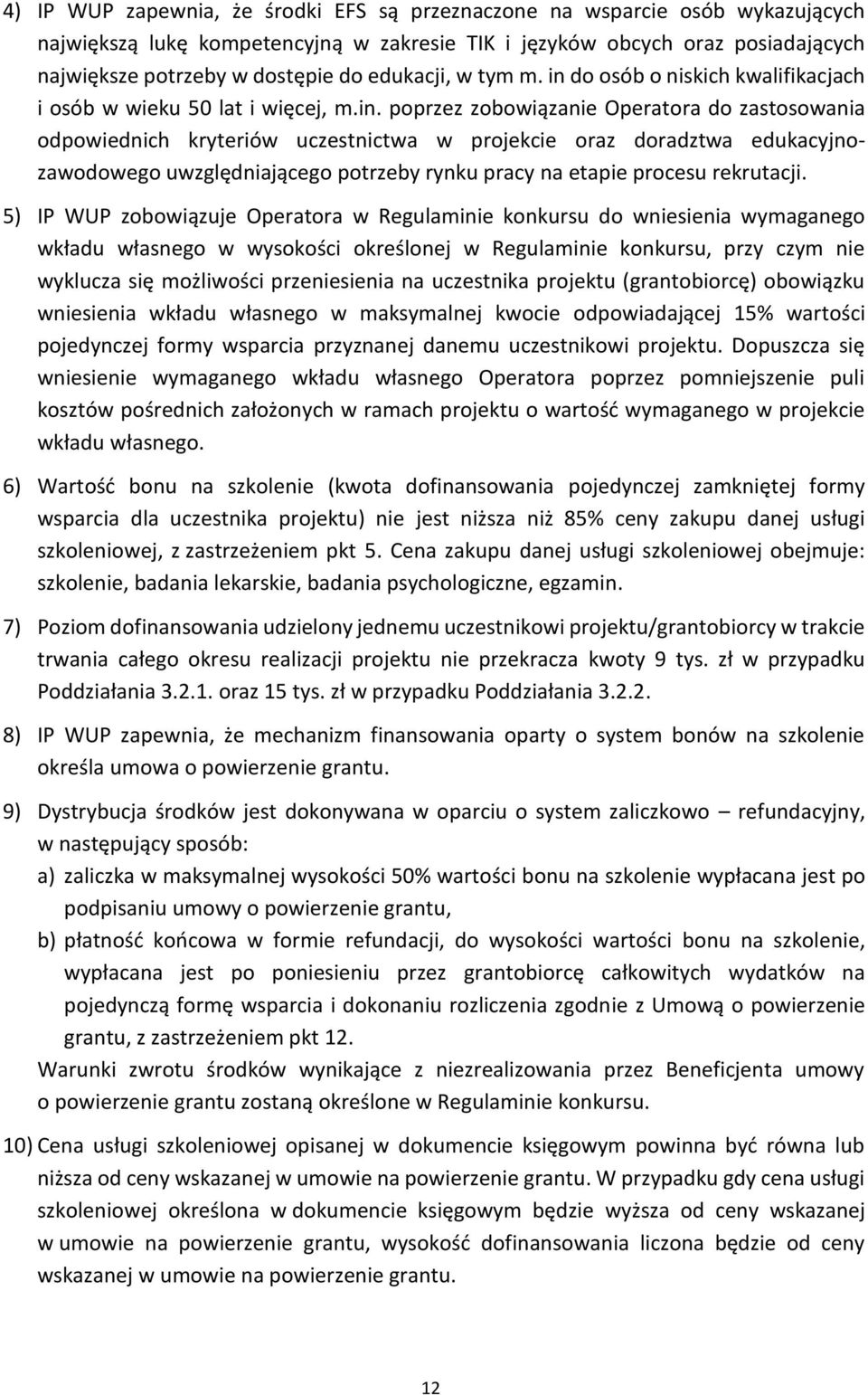 4) IP WUP zapewnia, że środki EFS są przeznaczone na wsparcie osób wykazujących największą lukę kompetencyjną w zakresie TIK i języków obcych oraz posiadających największe potrzeby w dostępie do edukacji, w tym m. in do osób o niskich kwalifikacjach i osób w wieku 50 lat i więcej, m.in. poprzez zobowiązanie Operatora do zastosowania odpowiednich kryteriów uczestnictwa w projekcie oraz doradztwa edukacyjno-zawodowego uwzględniającego potrzeby rynku pracy na etapie procesu rekrutacji.

5) IP WUP zobowiązuje Operatora w Regulaminie konkursu do wniesienia wymaganego wkładu własnego w wysokości określonej w Regulaminie konkursu, przy czym nie wyklucza się możliwości przeniesienia na uczestnika projektu (grantobiorcę) obowiązku wniesienia wkładu własnego w maksymalnej kwocie odpowiadającej 15% wartości pojedynczej formy wsparcia przyznanej danemu uczestnikowi projektu. Dopuszcza się wniesienie wymaganego wkładu własnego Operatora poprzez pomniejszenie puli kosztów pośrednich założonych w ramach projektu o wartość wymaganego w projekcie wkładu własnego.

6) Wartość bonu na szkolenie (kwota dofinansowania pojedynczej zamkniętej formy wsparcia dla uczestnika projektu) nie jest niższa niż 85% ceny zakupu danej usługi szkoleniowej, z zastrzeżeniem pkt 5. Cena zakupu danej usługi szkoleniowej obejmuje: szkolenie, badania lekarskie, badania psychologiczne, egzamin.

7) Poziom dofinansowania udzielony jednemu uczestnikowi projektu/grantobiorcy w trakcie trwania całego okresu realizacji projektu nie przekracza kwoty 9 tys. zł w przypadku Poddziałania 3.2.1. oraz 15 tys. zł w przypadku Poddziałania 3.2.2.

8) IP WUP zapewnia, że mechanizm finansowania oparty o system bonów na szkolenie określa umowa o powierzenie grantu.

9) Dystrybucja środków jest dokonywana w oparciu o system zaliczkowo – refundacyjny, w następujący sposób:
a) zaliczka w maksymalnej wysokości 50% wartości bonu na szkolenie wypłacana jest po podpisaniu umowy o powierzenie grantu,
b) płatność końcowa w formie refundacji, do wysokości wartości bonu na szkolenie, wypłacana jest po poniesieniu przez grantobiorcę całkowitych wydatków na pojedynczą formę wsparcia i dokonaniu rozliczenia zgodnie z Umową o powierzenie grantu, z zastrzeżeniem pkt 12.
Warunki zwrotu środków wynikające z niezrealizowania przez Beneficjenta umowy o powierzenie grantu zostaną określone w Regulaminie konkursu.

10) Cena usługi szkoleniowej opisanej w dokumencie księgowym powinna być równa lub niższa od ceny wskazanej w umowie na powierzenie grantu. W przypadku gdy cena usługi szkoleniowej określona w dokumencie księgowym będzie wyższa od ceny wskazanej w umowie na powierzenie grantu, wysokość dofinansowania liczona będzie od ceny wskazanej w umowie na powierzenie grantu.

12